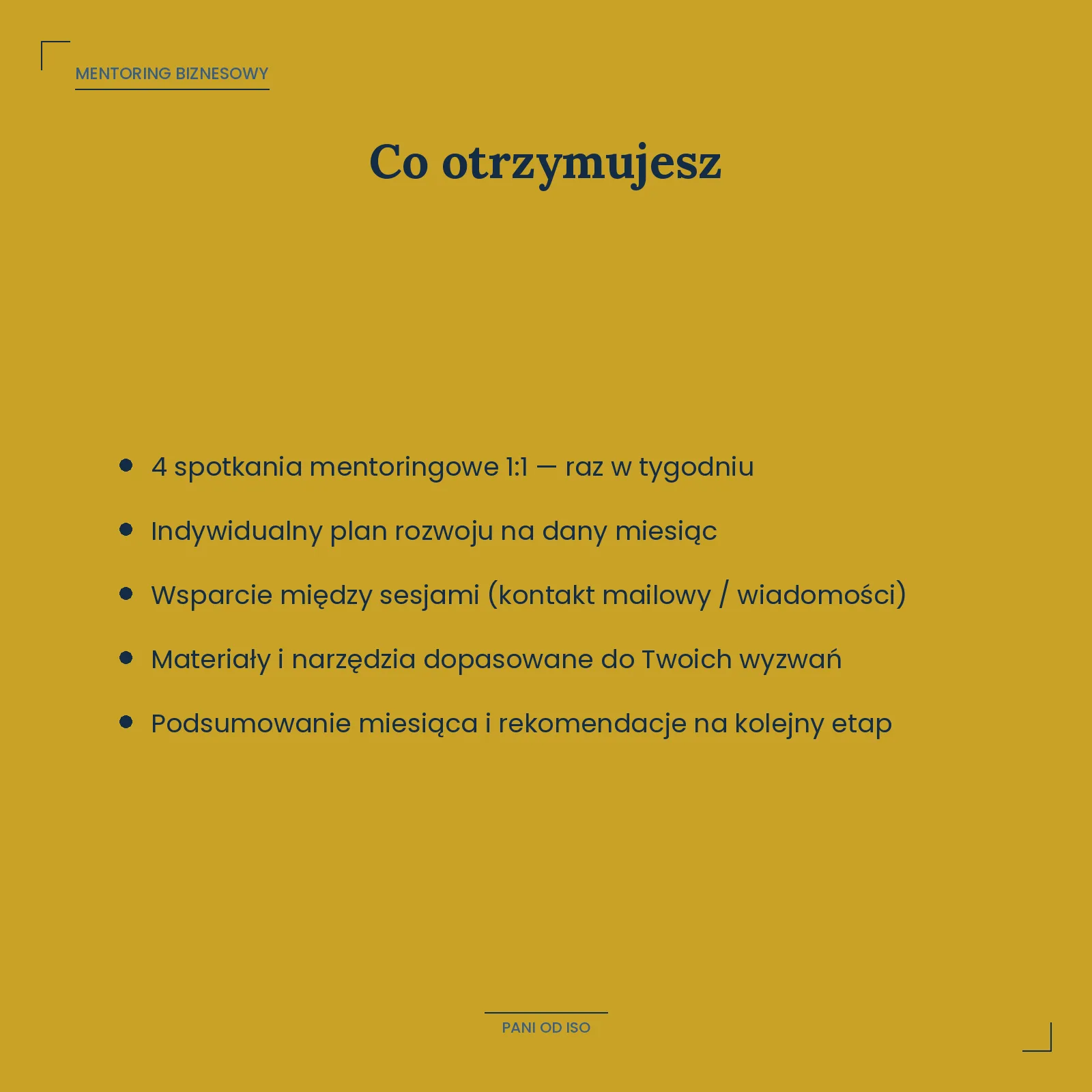 MENTORING BIZNESOWY

Co otrzymujesz

- 4 spotkania mentoringowe 1:1 — raz w tygodniu
- Indywidualny plan rozwoju na dany miesiąc
- Wsparcie między sesjami (kontakt mailowy / wiadomości)
- Materiały i narzędzia dopasowane do Twoich wyzwań
- Podsumowanie miesiąca i rekomendacje na kolejny etap

PANI OD ISO